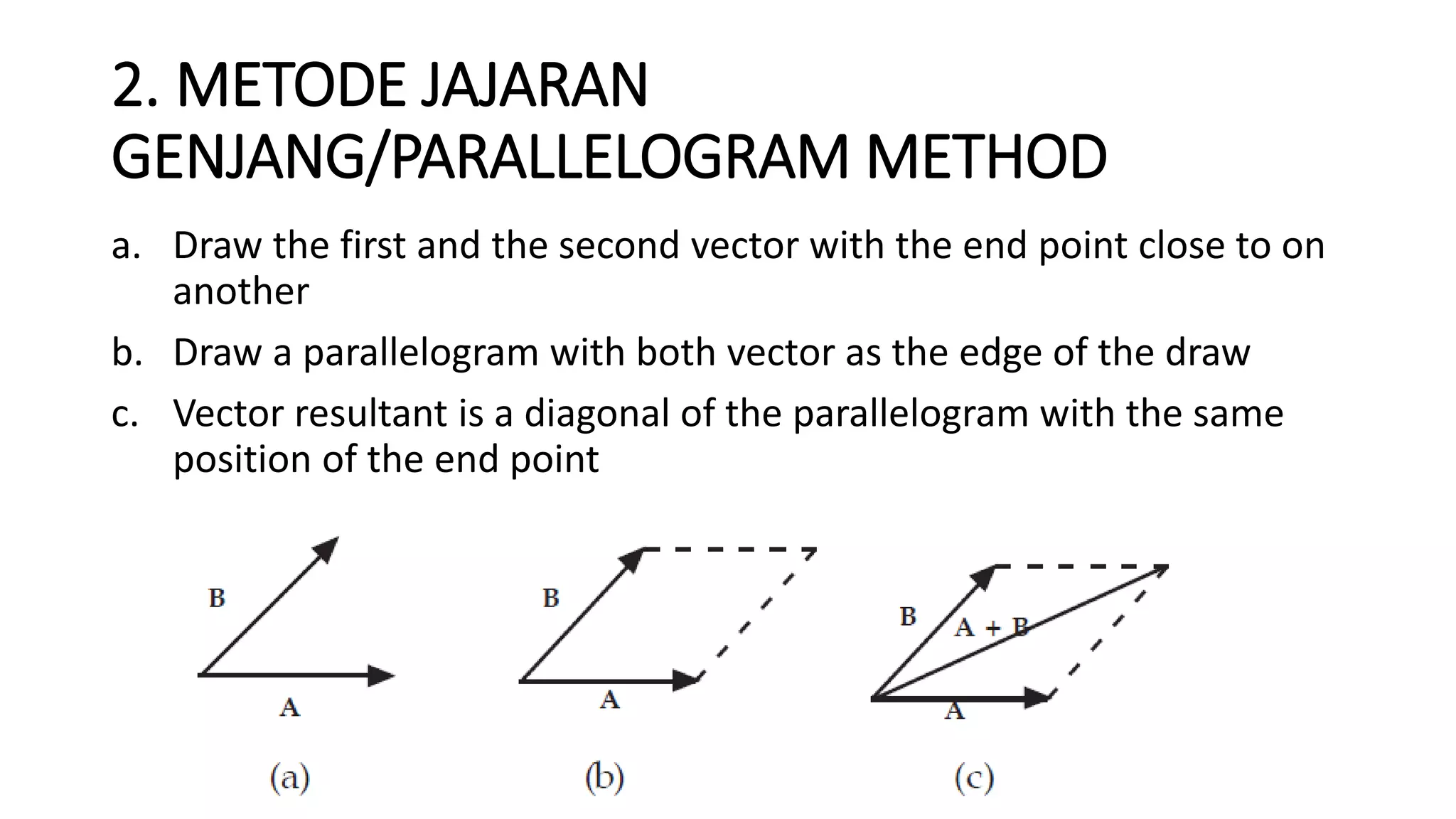 2. METODE JAJARAN GENJANG/PARALLELOGRAM METHOD

a. Draw the first and the second vector with the end point close to on another

b. Draw a parallelogram with both vector as the edge of the draw

c. Vector resultant is a diagonal of the parallelogram with the same position of the end point

B

A

(a)

B

A

(b)

B

A + B

A

(c)